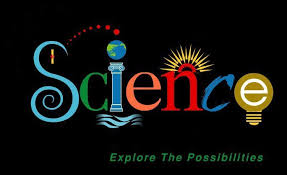 Science

Explore The Possibilities